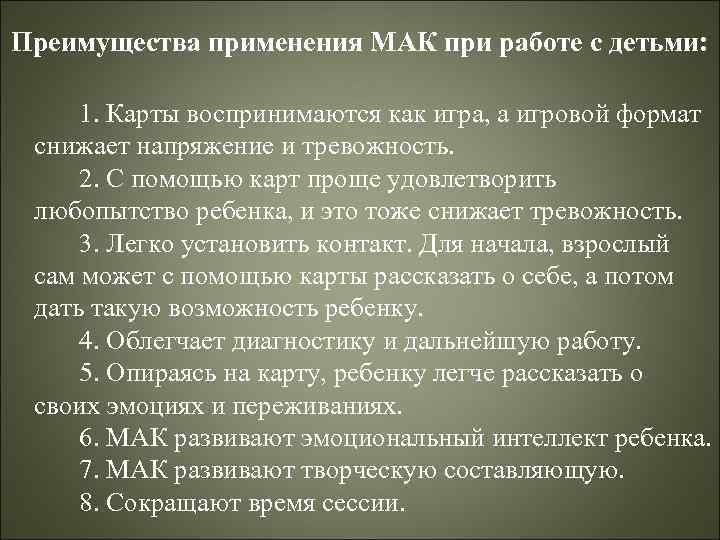 Преимущества применения МАК при работе с детьми:

1. Карты воспринимаются как игра, а игровой формат снижает напряжение и тревожность.

2. С помощью карт проще удовлетворить любопытство ребенка, и это тоже снижает тревожность.

3. Легко установить контакт. Для начала, взрослый сам может с помощью карты рассказать о себе, а потом дать такую возможность ребенку.

4. Облегчает диагностику и дальнейшую работу.

5. Опираясь на карту, ребенку легче рассказать о своих эмоциях и переживаниях.

6. МАК развивают эмоциональный интеллект ребенка.

7. МАК развивают творческую составляющую.

8. Сокращают время сессии.